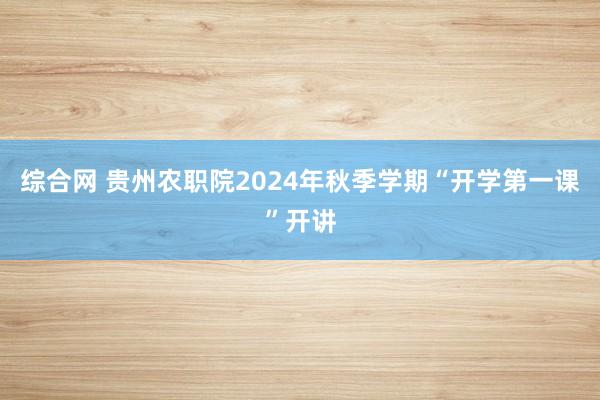 综合网 贵州农职院2024年秋季学期“开学第一课”开讲